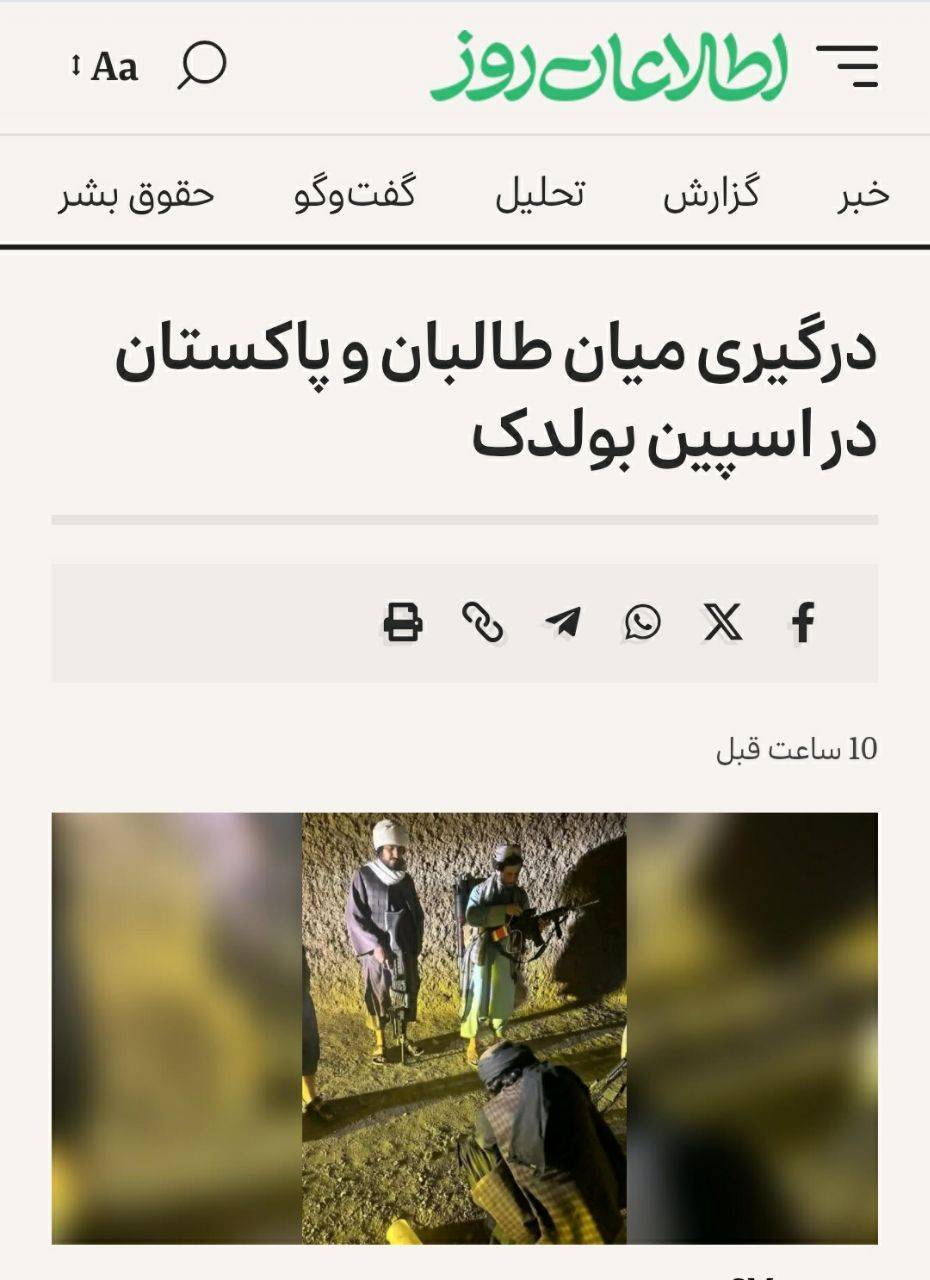 اطلاعات روز

Aa

خبر گزارش تحلیل گفت‌وگو حقوق بشر

درگیری میان طالبان و پاکستان در اسپین بولدک

10 ساعت قبل